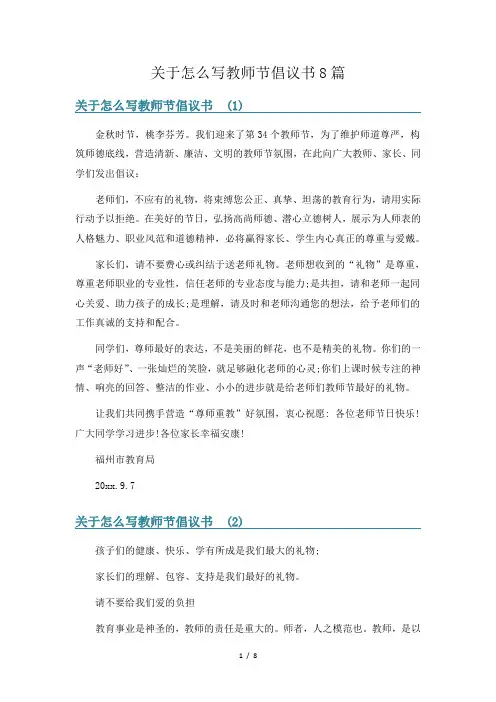 关于怎么写教师节倡议书8篇

关于怎么写教师节倡议书 (1)

金秋时节，桃李芬芳。我们迎来了第34个教师节，为了维护师道尊严，构筑师德底线，营造清新、廉洁、文明的教师节氛围，在此向广大教师、家长、同学们发出倡议：

老师们，不应有的礼物，将束缚您公正、真挚、坦荡的教育行为，请用实际行动予以拒绝。在美好的节日，弘扬高尚师德、潜心立德树人，展示为人师表的人格魅力、职业风范和道德精神，必将赢得家长、学生内心真正的尊重与爱戴。

家长们，请不要费心或纠结于送老师礼物。老师想收到的“礼物”是尊重，尊重老师职业的专业性，信任老师的专业态度与能力；是共担，请和老师一起同心关爱、助力孩子的成长；是理解，请及时和老师沟通您的想法，给予老师们的工作真诚的支持和配合。

同学们，尊师最好的表达，不是美丽的鲜花，也不是精美的礼物。你们的一声“老师好”、一张灿烂的笑脸，就足够融化老师的心灵；你们上课时候专注的神情、响亮的回答、整洁的作业、小小的进步就是给老师们教师节最好的礼物。

让我们共同携手营造“尊师重教”好氛围，衷心祝愿：各位老师节日快乐！广大同学学习进步！各位家长幸福安康！

福州市教育局

20xx.9.7

关于怎么写教师节倡议书 (2)

孩子们的健康、快乐、学有所成是我们最大的礼物；

家长们的理解、包容、支持是我们最好的礼物。

请不要给我们爱的负担

教育事业是神圣的，教师的责任是重大的。师者，人之模范也。教师，是以

1 / 8